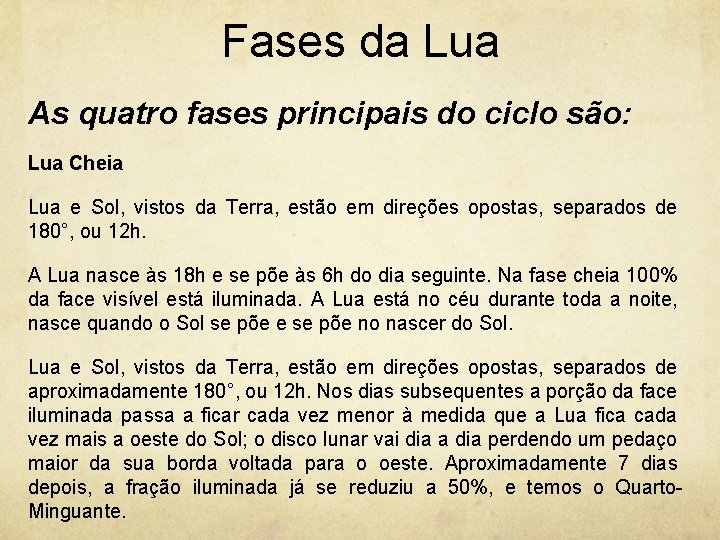 Fases da Lua

As quatro fases principais do ciclo são:

Lua Cheia

Lua e Sol, vistos da Terra, estão em direções opostas, separados de 180°, ou 12h.

A Lua nasce às 18h e se põe às 6h do dia seguinte. Na fase cheia 100% da face visível está iluminada. A Lua está no céu durante toda a noite, nasce quando o Sol se põe e se põe no nascer do Sol.

Lua e Sol, vistos da Terra, estão em direções opostas, separados de aproximadamente 180°, ou 12h. Nos dias subsequentes a porção da face iluminada passa a ficar cada vez menor à medida que a Lua fica cada vez mais a oeste do Sol; o disco lunar vai dia a dia perdendo um pedaço maior da sua borda voltada para o oeste. Aproximadamente 7 dias depois, a fração iluminada já se reduziu a 50%, e temos o Quarto-Minguante.